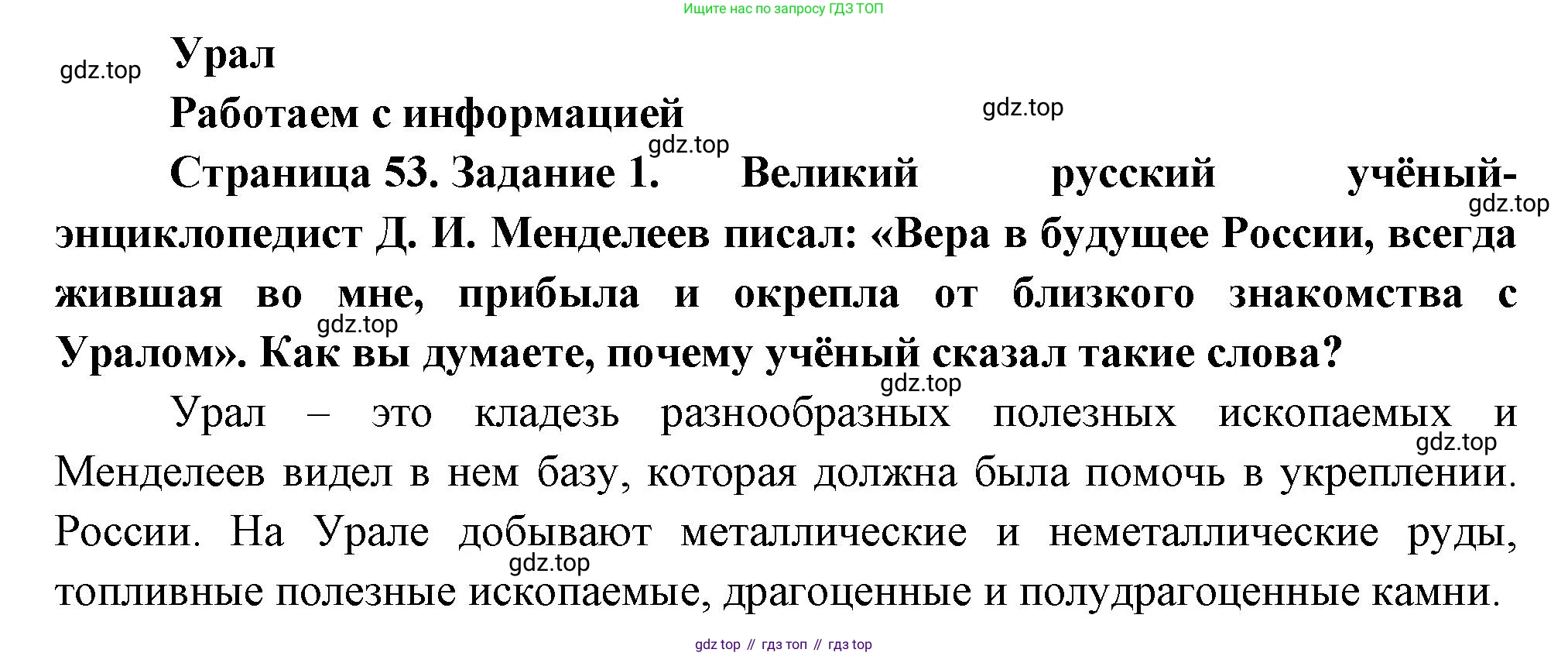 Ищите нас по запросу ГДЗ ТОП

gdz.top

Урал

Работаем с информацией

gdz.top

gdz.top

Страница 53. Задание 1. Великий русский учёный-энциклопедист Д. И. Менделеев писал: «Вера в будущее России, всегда жившая во мне, прибыла и окрепла от близкого знакомства с Уралом». Как вы думаете, почему учёный сказал такие слова?

gdz.top

gdz.top

gdz.top

Урал – это кладезь разнообразных полезных ископаемых и Менделеев видел в нем базу, которая должна была помочь в укреплении. России. На Урале добывают металлические и неметаллические руды, топливные полезные ископаемые, драгоценные и полудрагоценные камни.

gdz.top

gdz.top

gdz top // гдз топ // гдз top